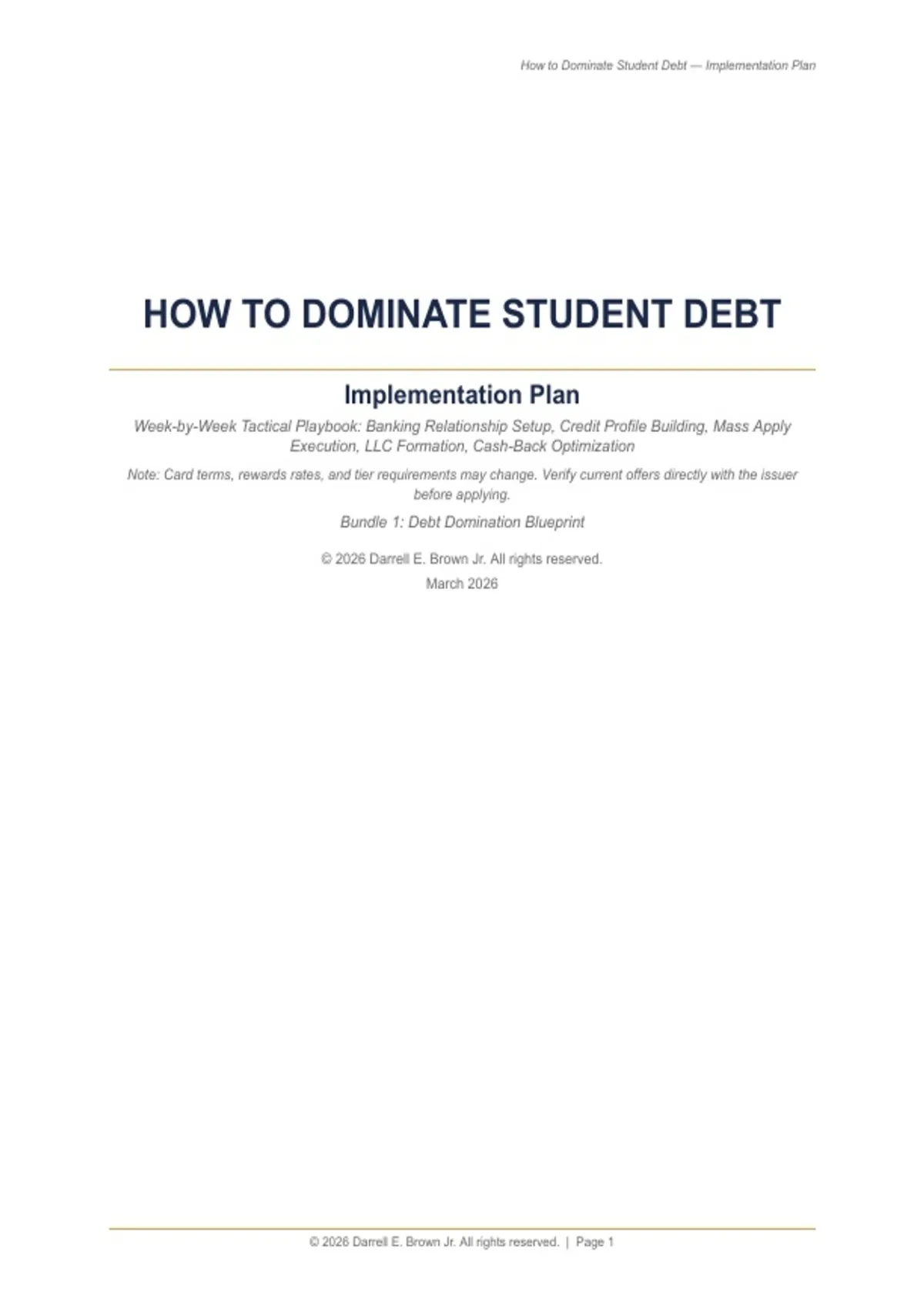 How to Dominate Student Debt — Implementation Plan

HOW TO DOMINATE STUDENT DEBT

Implementation Plan

Week-by-Week Tactical Playbook: Banking Relationship Setup, Credit Profile Building, Mass Apply Execution, LLC Formation, Cash-Back Optimization

Note: Card terms, rewards rates, and tier requirements may change. Verify current offers directly with the issuer before applying.

Bundle 1: Debt Domination Blueprint

© 2026 Darrell E. Brown Jr. All rights reserved.

March 2026

© 2026 Darrell E. Brown Jr. All rights reserved. | Page 1